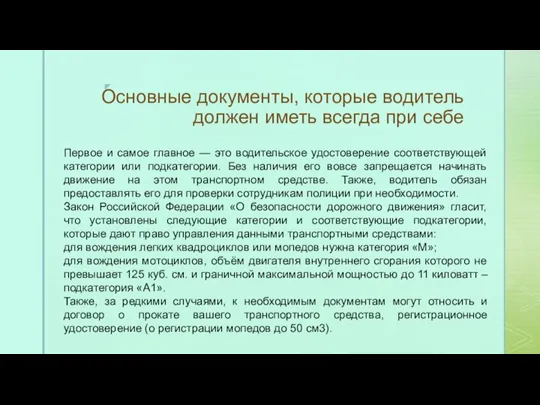 Основные документы, которые водитель должен иметь всегда при себе

Первое и самое главное — это водительское удостоверение соответствующей категории или подкатегории. Без наличия его вовсе запрещается начинать движение на этом транспортном средстве. Также, водитель обязан предоставлять его для проверки сотрудникам полиции при необходимости.
Закон Российской Федерации «О безопасности дорожного движения» гласит, что установлены следующие категории и соответствующие подкатегории, которые дают право управления данными транспортными средствами:
для вождения легких квадроциклов или мопедов нужна категория «М»;
для вождения мотоциклов, объём двигателя внутреннего сгорания которого не превышает 125 куб. см. и граничной максимальной мощностью до 11 киловатт – подкатегория «А1».
Также, за редкими случаями, к необходимым документам могут относить и договор о прокате вашего транспортного средства, регистрационное удостоверение (о регистрации мопедов до 50 см3).